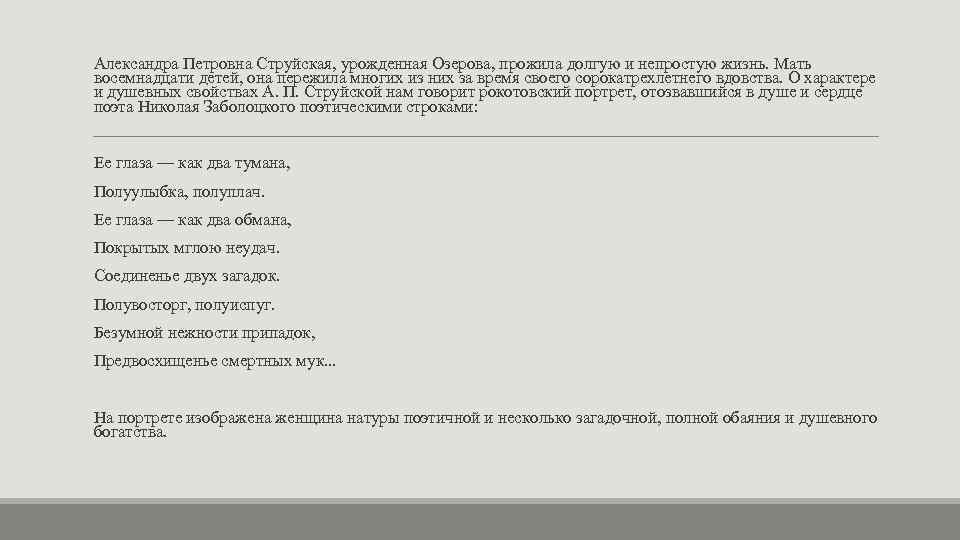 Александра Петровна Струйская, урожденная Озерова, прожила долгую и непростую жизнь. Мать восемнадцати детей, она пережила многих из них за время своего сорокатрехлетнего вдовства. О характере и душевных свойствах А. П. Струйской нам говорит рокотовский портрет, отозвавшийся в душе и сердце поэта Николая Заболоцкого поэтическими строками:

Ее глаза — как два тумана,

Полуулыбка, полуплач.

Ее глаза — как два обмана,

Покрытых мглою неудач.

Соединенье двух загадок.

Полувосторг, полуиспуг.

Безумной нежности припадок,

Предвосхищенье смертных мук...

На портрете изображена женщина натуры поэтичной и несколько загадочной, полной обаяния и душевного богатства.